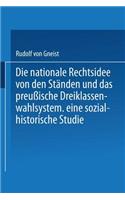 Rudolf von Gneist

Die nationale Rechtsidee von den Ständen und das preußische Dreiklassenwahlsystem. eine sozialhistorische Studie